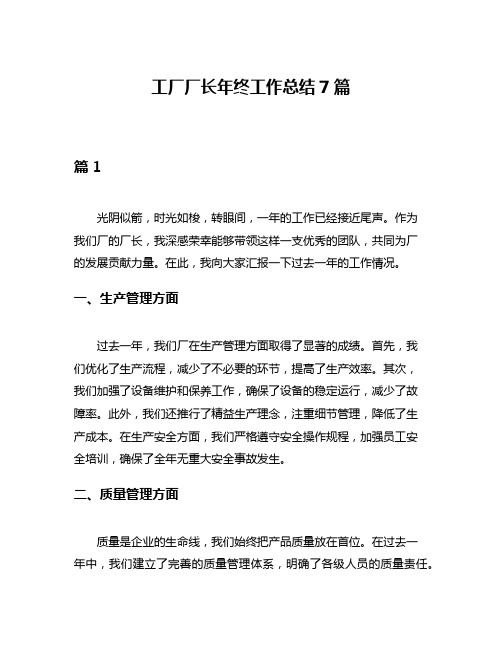 工厂厂长年终工作总结7篇

篇1

光阴似箭，时光如梭，转眼间，一年的工作已经接近尾声。作为我们厂的厂长，我深感荣幸能够带领这样一支优秀的团队，共同为厂的发展贡献力量。在此，我向大家汇报一下过去一年的工作情况。

一、生产管理方面

过去一年，我们厂在生产管理方面取得了显著的成绩。首先，我们优化了生产流程，减少了不必要的环节，提高了生产效率。其次，我们加强了设备维护和保养工作，确保了设备的稳定运行，减少了故障率。此外，我们还推行了精益生产理念，注重细节管理，降低了生产成本。在生产安全方面，我们严格遵守安全操作规程，加强员工安全培训，确保了全年无重大安全事故发生。

二、质量管理方面

质量是企业的生命线，我们始终把产品质量放在首位。在过去一年中，我们建立了完善的质量管理体系，明确了各级人员的质量责任。